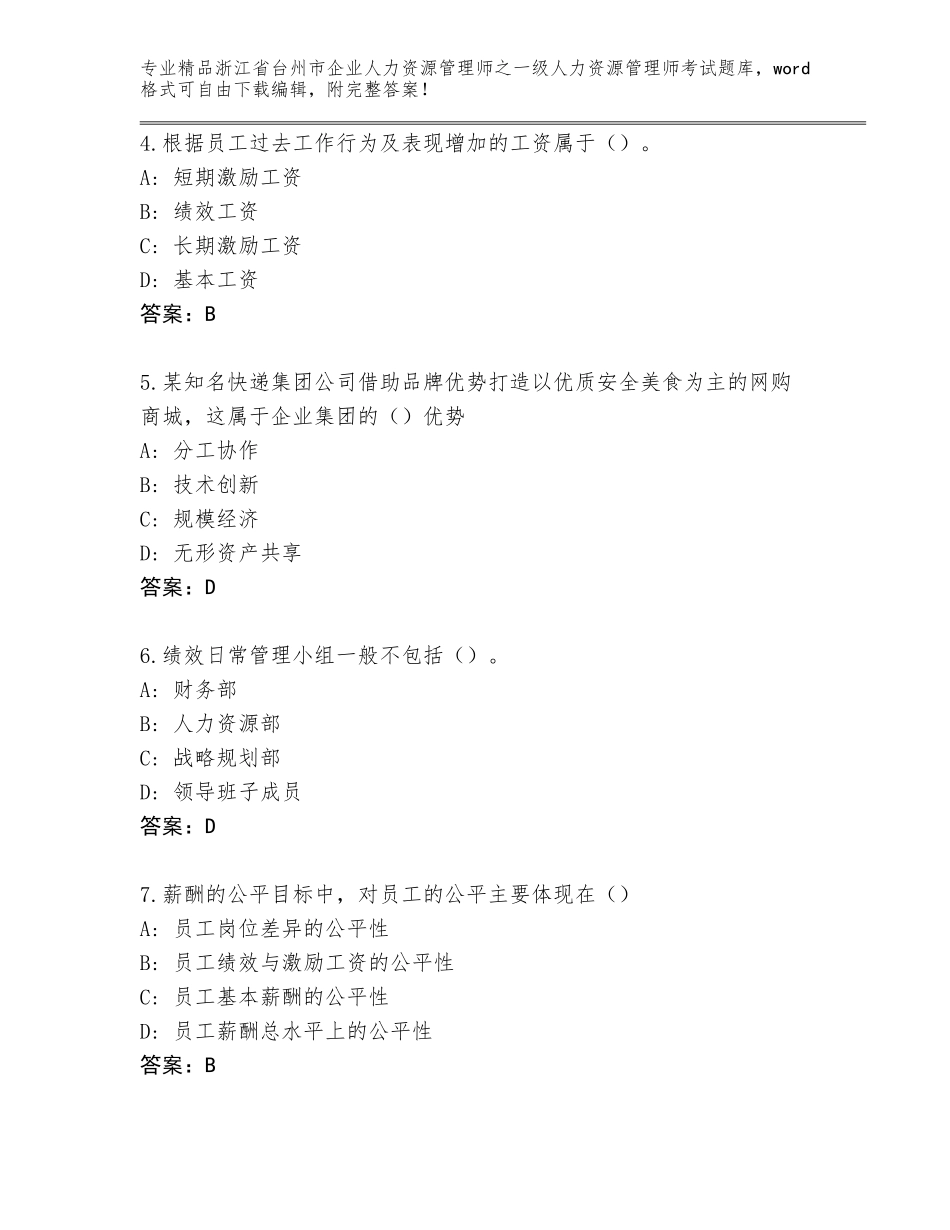 专业精品浙江省台州市企业人力资源管理师之一级人力资源管理师考试题库，word格式可自由下载编辑，附完整答案！

4.根据员工过去工作行为及表现增加的工资属于（）。
A：短期激励工资
B：绩效工资
C：长期激励工资
D：基本工资
答案：B

5.某知名快递集团公司借助品牌优势打造以优质安全美食为主的网购商城，这属于企业集团的（）优势
A：分工协作
B：技术创新
C：规模经济
D：无形资产共享
答案：D

6.绩效日常管理小组一般不包括（）。
A：财务部
B：人力资源部
C：战略规划部
D：领导班子成员
答案：D

7.薪酬的公平目标中，对员工的公平主要体现在（）
A：员工岗位差异的公平性
B：员工绩效与激励工资的公平性
C：员工基本薪酬的公平性
D：员工薪酬总水平上的公平性
答案：B